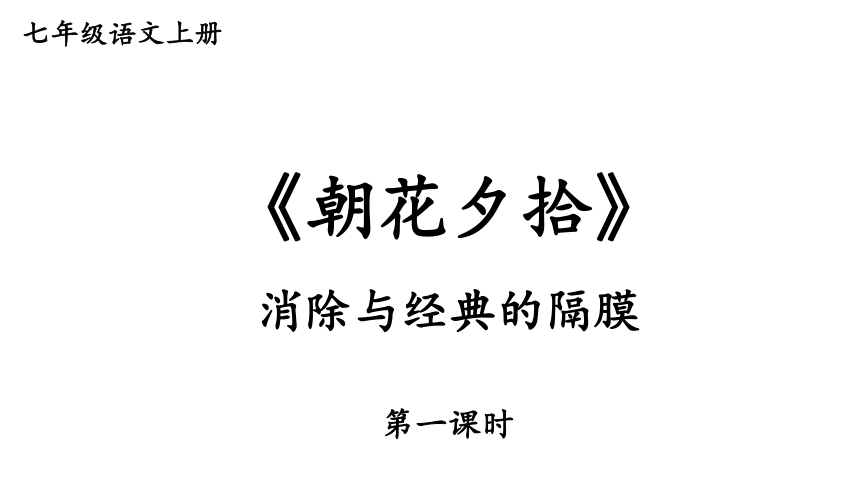 七年级语文上册

《朝花夕拾》

消除与经典的隔膜

第一课时